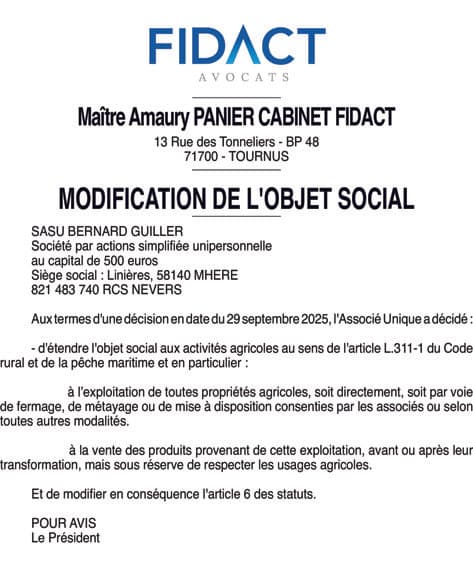 FIDACT
AVOCATS

Maître Amaury PANIER CABINET FIDACT
13 Rue des Tonneliers - BP 48
71700 - TOURNUS

MODIFICATION DE L'OBJET SOCIAL

SASU BERNARD GUILLER
Société par actions simplifiée unipersonnelle
au capital de 500 euros
Siège social : Linières, 58140 MHERE
821 483 740 RCS NEVERS

Aux termes d'une décision en date du 29 septembre 2025, l'Associé Unique a décidé :

- d'étendre l'objet social aux activités agricoles au sens de l'article L.311-1 du Code rural et de la pêche maritime et en particulier :

à l'exploitation de toutes propriétés agricoles, soit directement, soit par voie de fermage, de métayage ou de mise à disposition consenties par les associés ou selon toutes autres modalités.

à la vente des produits provenant de cette exploitation, avant ou après leur transformation, mais sous réserve de respecter les usages agricoles.

Et de modifier en conséquence l'article 6 des statuts.

POUR AVIS
Le Président